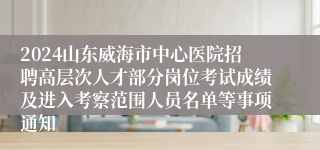 2024山东威海市中心医院招聘高层次人才部分岗位考试成绩及进入考察范围人员名单等事项通知